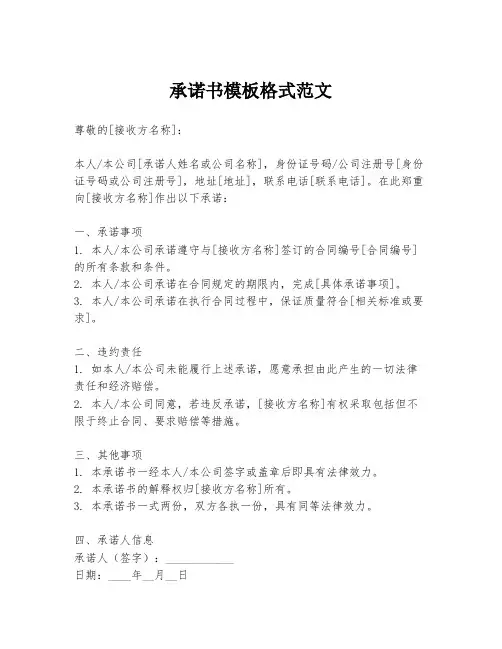 承诺书模板格式范文

尊敬的[接收方名称]:

本人/本公司[承诺人姓名或公司名称]，身份证号码/公司注册号[身份证号码或公司注册号]，地址[地址]，联系电话[联系电话]。在此郑重向[接收方名称]作出以下承诺:

一、承诺事项
1. 本人/本公司承诺遵守与[接收方名称]签订的合同编号[合同编号]的所有条款和条件。
2. 本人/本公司承诺在合同规定的期限内，完成[具体承诺事项]。
3. 本人/本公司承诺在执行合同过程中，保证质量符合[相关标准或要求]。

二、违约责任
1. 如本人/本公司未能履行上述承诺，愿意承担由此产生的一切法律责任和经济赔偿。
2. 本人/本公司同意，若违反承诺，[接收方名称]有权采取包括但不限于终止合同、要求赔偿等措施。

三、其他事项
1. 本承诺书一经本人/本公司签字或盖章后即具有法律效力。
2. 本承诺书的解释权归[接收方名称]所有。
3. 本承诺书一式两份，双方各执一份，具有同等法律效力。

四、承诺人信息
承诺人（签字）：____________
日期：____年__月__日